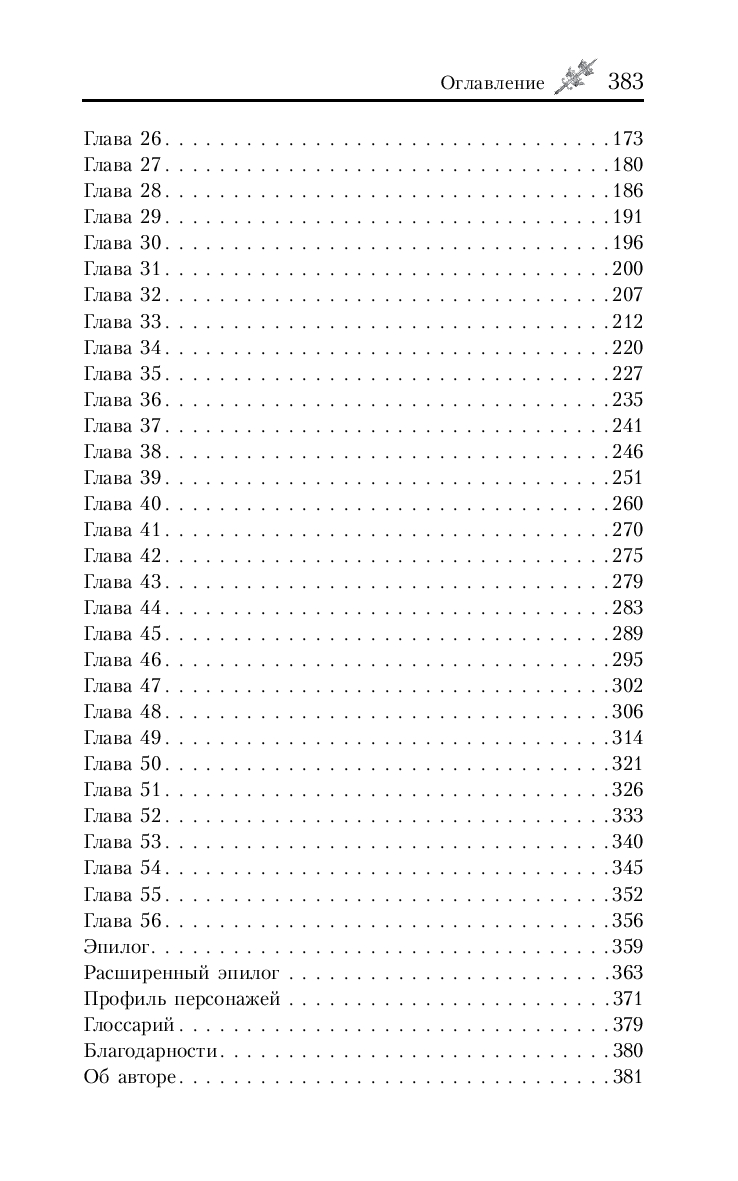 Оглавление 383

Глава 26 173
Глава 27 180
Глава 28 186
Глава 29 191
Глава 30 196
Глава 31 200
Глава 32 207
Глава 33 212
Глава 34 220
Глава 35 227
Глава 36 235
Глава 37 241
Глава 38 246
Глава 39 251
Глава 40 260
Глава 41 270
Глава 42 275
Глава 43 279
Глава 44 283
Глава 45 289
Глава 46 295
Глава 47 302
Глава 48 306
Глава 49 314
Глава 50 321
Глава 51 326
Глава 52 333
Глава 53 340
Глава 54 345
Глава 55 352
Глава 56 356
Эпилог 359
Расширенный эпилог 363
Профиль персонажей 371
Глоссарий 379
Благодарности 380
Об авторе 381